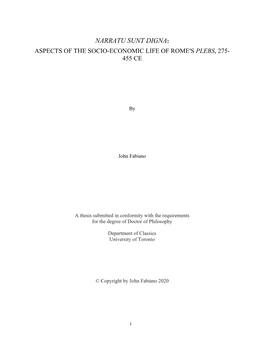 NARRATU SUNT DIGNA:
ASPECTS OF THE SOCIO-ECONOMIC LIFE OF ROME'S PLEBS, 275-455 CE

By

John Fabiano

A thesis submitted in conformity with the requirements
for the degree of Doctor of Philosophy

Department of Classics
University of Toronto

© Copyright by John Fabiano 2020

i